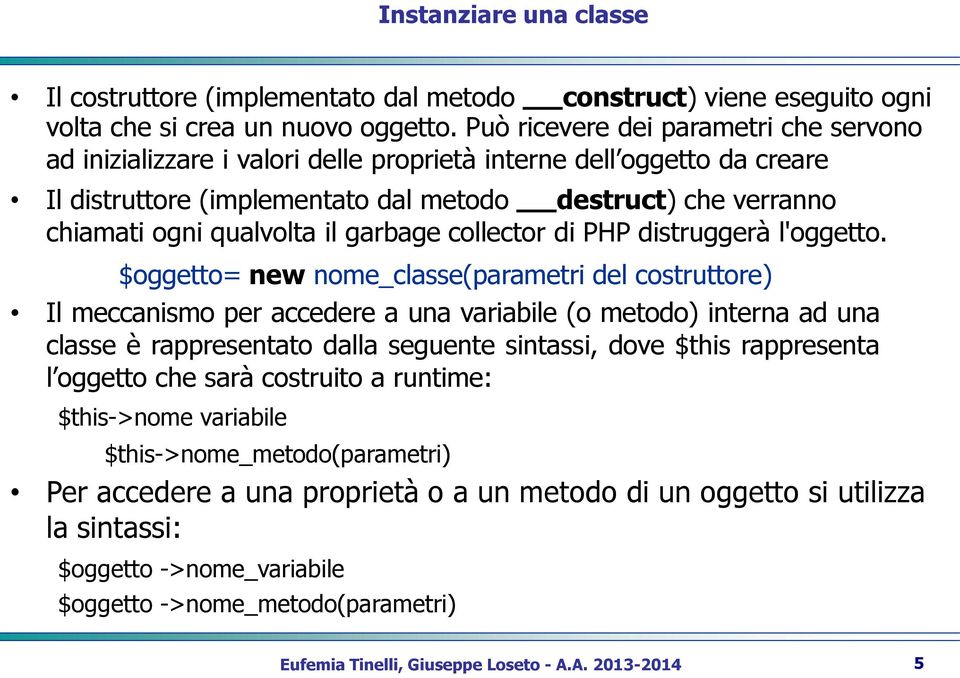 Instanziare una classe

• Il costruttore (implementato dal metodo __construct) viene eseguito ogni volta che si crea un nuovo oggetto. Può ricevere dei parametri che servono ad inizializzare i valori delle proprietà interne dell'oggetto da creare

• Il distruttore (implementato dal metodo __destruct) che verranno chiamati ogni qualvolta il garbage collector di PHP distruggerà l'oggetto.

$oggetto= new nome_classe(parametri del costruttore)

• Il meccanismo per accedere a una variabile (o metodo) interna ad una classe è rappresentato dalla seguente sintassi, dove $this rappresenta l'oggetto che sarà costruito a runtime:

$this->nome variabile

$this->nome_metodo(parametri)

• Per accedere a una proprietà o a un metodo di un oggetto si utilizza la sintassi:

$oggetto ->nome_variabile

$oggetto ->nome_metodo(parametri)

Eufemia Tinelli, Giuseppe Loseto - A.A. 2013-2014

5